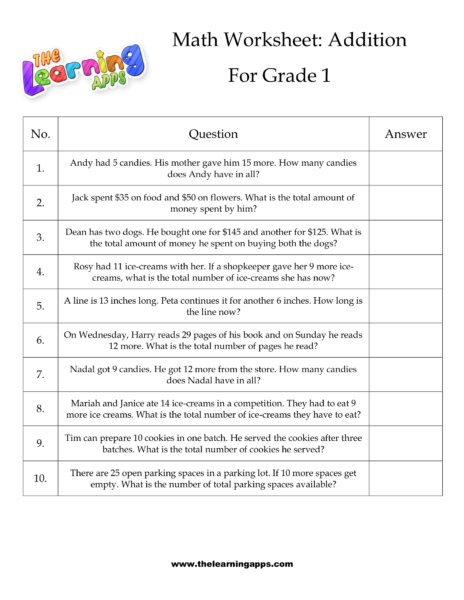 THE Learning APPS

Math Worksheet: Addition

For Grade 1

| No. | Question | Answer |
|---|---|---|
| 1. | Andy had 5 candies. His mother gave him 15 more. How many candies does Andy have in all? | |
| 2. | Jack spent \$35 on food and \$50 on flowers. What is the total amount of money spent by him? | |
| 3. | Dean has two dogs. He bought one for \$145 and another for \$125. What is the total amount of money he spent on buying both the dogs? | |
| 4. | Rosy had 11 ice-creams with her. If a shopkeeper gave her 9 more ice-creams, what is the total number of ice-creams she has now? | |
| 5. | A line is 13 inches long. Peta continues it for another 6 inches. How long is the line now? | |
| 6. | On Wednesday, Harry reads 29 pages of his book and on Sunday he reads 12 more. What is the total number of pages he read? | |
| 7. | Nadal got 9 candies. He got 12 more from the store. How many candies does Nadal have in all? | |
| 8. | Mariah and Janice ate 14 ice-creams in a competition. They had to eat 9 more ice creams. What is the total number of ice-creams they have to eat? | |
| 9. | Tim can prepare 10 cookies in one batch. He served the cookies after three batches. What is the total number of cookies he served? | |
| 10. | There are 25 open parking spaces in a parking lot. If 10 more spaces get empty. What is the number of total parking spaces available? | |

www.thelearningapps.com